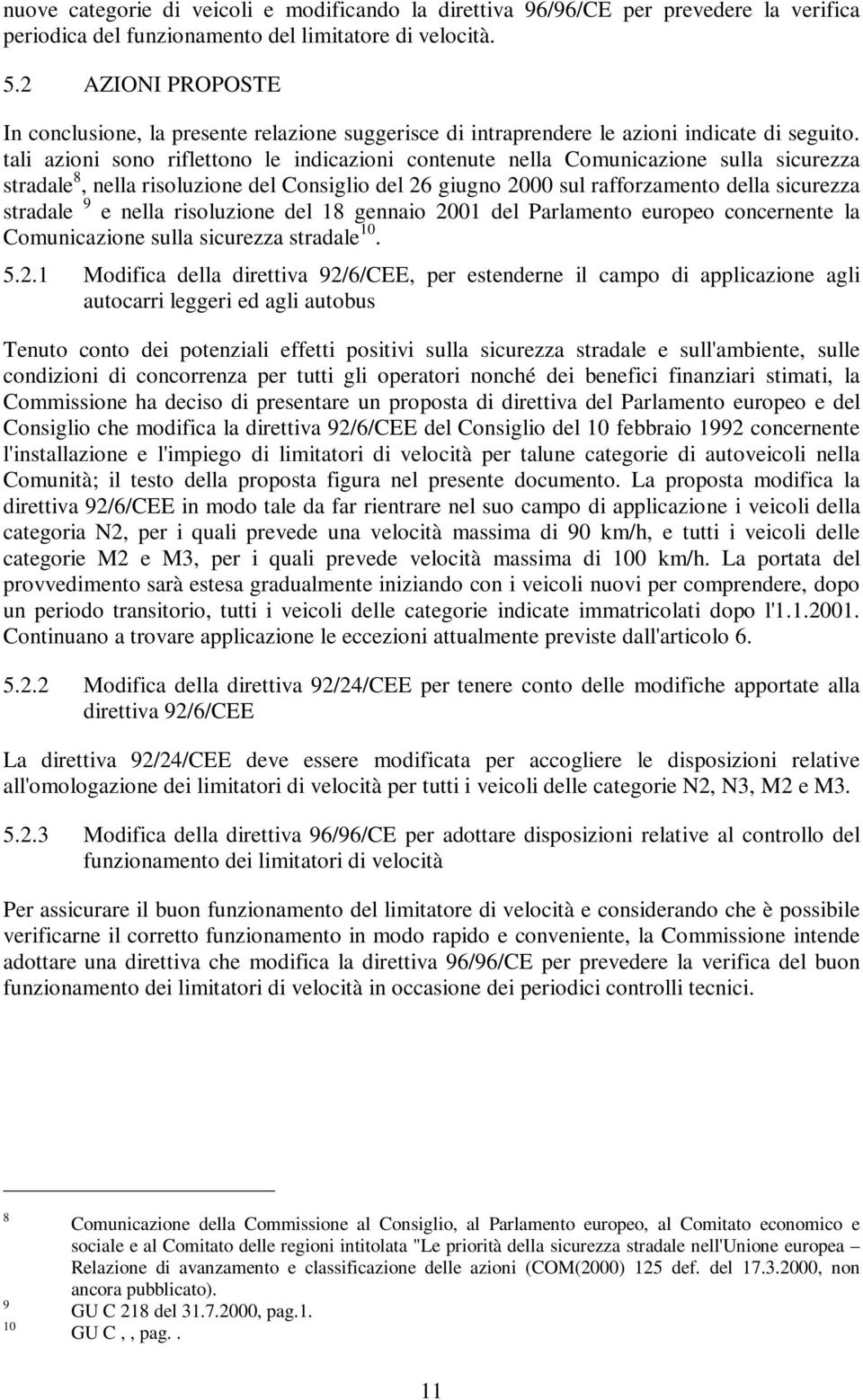 nuove categorie di veicoli e modificando la direttiva 96/96/CE per prevedere la verifica periodica del funzionamento del limitatore di velocità.

5.2 AZIONI PROPOSTE

In conclusione, la presente relazione suggerisce di intraprendere le azioni indicate di seguito. tali azioni sono riflettono le indicazioni contenute nella Comunicazione sulla sicurezza stradale$^{8}$, nella risoluzione del Consiglio del 26 giugno 2000 sul rafforzamento della sicurezza stradale $^{9}$ e nella risoluzione del 18 gennaio 2001 del Parlamento europeo concernente la Comunicazione sulla sicurezza stradale$^{10}$.

5.2.1 Modifica della direttiva 92/6/CEE, per estenderne il campo di applicazione agli autocarri leggeri ed agli autobus

Tenuto conto dei potenziali effetti positivi sulla sicurezza stradale e sull'ambiente, sulle condizioni di concorrenza per tutti gli operatori nonché dei benefici finanziari stimati, la Commissione ha deciso di presentare un proposta di direttiva del Parlamento europeo e del Consiglio che modifica la direttiva 92/6/CEE del Consiglio del 10 febbraio 1992 concernente l'installazione e l'impiego di limitatori di velocità per talune categorie di autoveicoli nella Comunità; il testo della proposta figura nel presente documento. La proposta modifica la direttiva 92/6/CEE in modo tale da far rientrare nel suo campo di applicazione i veicoli della categoria N2, per i quali prevede una velocità massima di 90 km/h, e tutti i veicoli delle categorie M2 e M3, per i quali prevede velocità massima di 100 km/h. La portata del provvedimento sarà estesa gradualmente iniziando con i veicoli nuovi per comprendere, dopo un periodo transitorio, tutti i veicoli delle categorie indicate immatricolati dopo l'1.1.2001. Continuano a trovare applicazione le eccezioni attualmente previste dall'articolo 6.

5.2.2 Modifica della direttiva 92/24/CEE per tenere conto delle modifiche apportate alla direttiva 92/6/CEE

La direttiva 92/24/CEE deve essere modificata per accogliere le disposizioni relative all'omologazione dei limitatori di velocità per tutti i veicoli delle categorie N2, N3, M2 e M3.

5.2.3 Modifica della direttiva 96/96/CE per adottare disposizioni relative al controllo del funzionamento dei limitatori di velocità

Per assicurare il buon funzionamento del limitatore di velocità e considerando che è possibile verificarne il corretto funzionamento in modo rapido e conveniente, la Commissione intende adottare una direttiva che modifica la direttiva 96/96/CE per prevedere la verifica del buon funzionamento dei limitatori di velocità in occasione dei periodici controlli tecnici.

8 Comunicazione della Commissione al Consiglio, al Parlamento europeo, al Comitato economico e sociale e al Comitato delle regioni intitolata "Le priorità della sicurezza stradale nell'Unione europea – Relazione di avanzamento e classificazione delle azioni (COM(2000) 125 def. del 17.3.2000, non ancora pubblicato).
9 GU C 218 del 31.7.2000, pag.1.
10 GU C , , pag. .

11